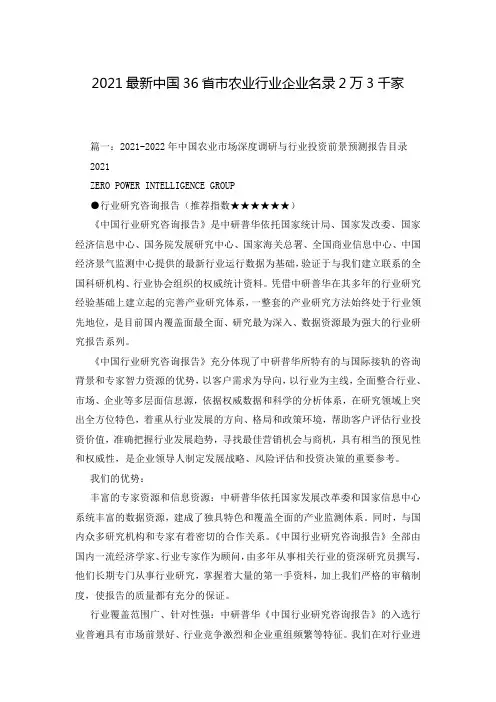 2021最新中国36省市农业行业企业名录2万3千家

篇一：2021-2022年中国农业市场深度调研与行业投资前景预测报告目录

2021

ZERO POWER INTELLIGENCE GROUP

●行业研究咨询报告（推荐指数★★★★★★）

《中国行业研究咨询报告》是中研普华依托国家统计局、国家发改委、国家经济信息中心、国务院发展研究中心、国家海关总署、全国商业信息中心、中国经济景气监测中心提供的最新行业运行数据为基础，验证于与我们建立联系的全国科研机构、行业协会组织的权威统计资料。凭借中研普华在其多年的行业研究经验基础上建立起的完善产业研究体系，一整套的产业研究方法始终处于行业领先地位，是目前国内覆盖面最全面、研究最为深入、数据资源最为强大的行业研究报告系列。

《中国行业研究咨询报告》充分体现了中研普华所特有的与国际接轨的咨询背景和专家智力资源的优势，以客户需求为导向，以行业为主线，全面整合行业、市场、企业等多层面信息源，依据权威数据和科学的分析体系，在研究领域上突出全方位特色，着重从行业发展的方向、格局和政策环境，帮助客户评估行业投资价值，准确把握行业发展趋势，寻找最佳营销机会与商机，具有相当的预见性和权威性，是企业领导人制定发展战略、风险评估和投资决策的重要参考。

我们的优势：

丰富的专家资源和信息资源：中研普华依托国家发展改革委和国家信息中心系统丰富的数据资源，建成了独具特色和覆盖全面的产业监测体系。同时，与国内众多研究机构和专家有着密切的合作关系。《中国行业研究咨询报告》全部由国内一流经济学家、行业专家作为顾问，由多年从事相关行业的资深研究员撰写，他们长期专门从事行业研究，掌握着大量的第一手资料，加上我们严格的审稿制度，使报告的质量都有充分的保证。

行业覆盖范围广、针对性强：中研普华《中国行业研究咨询报告》的入选行业普遍具有市场前景好、行业竞争激烈和企业重组频繁等特征。我们在对行业进